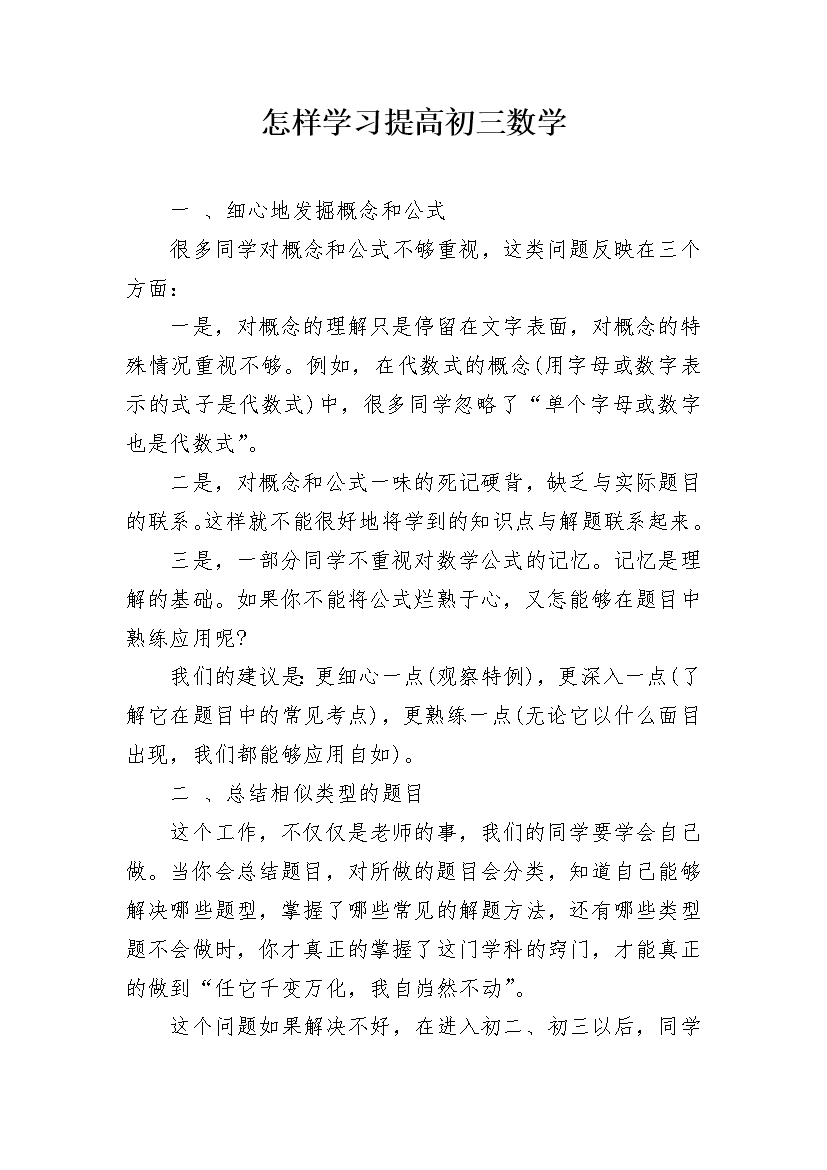 怎样学习提高初三数学

一 、细心地发掘概念和公式

很多同学对概念和公式不够重视，这类问题反映在三个方面：

一是，对概念的理解只是停留在文字表面，对概念的特殊情况重视不够。例如，在代数式的概念(用字母或数字表示的式子是代数式)中，很多同学忽略了“单个字母或数字也是代数式”。

二是，对概念和公式一味的死记硬背，缺乏与实际题目的联系。这样就不能很好地将学到的知识点与解题联系起来。

三是，一部分同学不重视对数学公式的记忆。记忆是理解的基础。如果你不能将公式烂熟于心，又怎能够在题目中熟练应用呢?

我们的建议是：更细心一点(观察特例)，更深入一点(了解它在题目中的常见考点)，更熟练一点(无论它以什么面目出现，我们都能够应用自如)。

二 、总结相似类型的题目

这个工作，不仅仅是老师的事，我们的同学要学会自己做。当你会总结题目，对所做的题目会分类，知道自己能够解决哪些题型，掌握了哪些常见的解题方法，还有哪些类型题不会做时，你才真正的掌握了这门学科的窍门，才能真正的做到“任它千变万化，我自岿然不动”。

这个问题如果解决不好，在进入初二、初三以后，同学